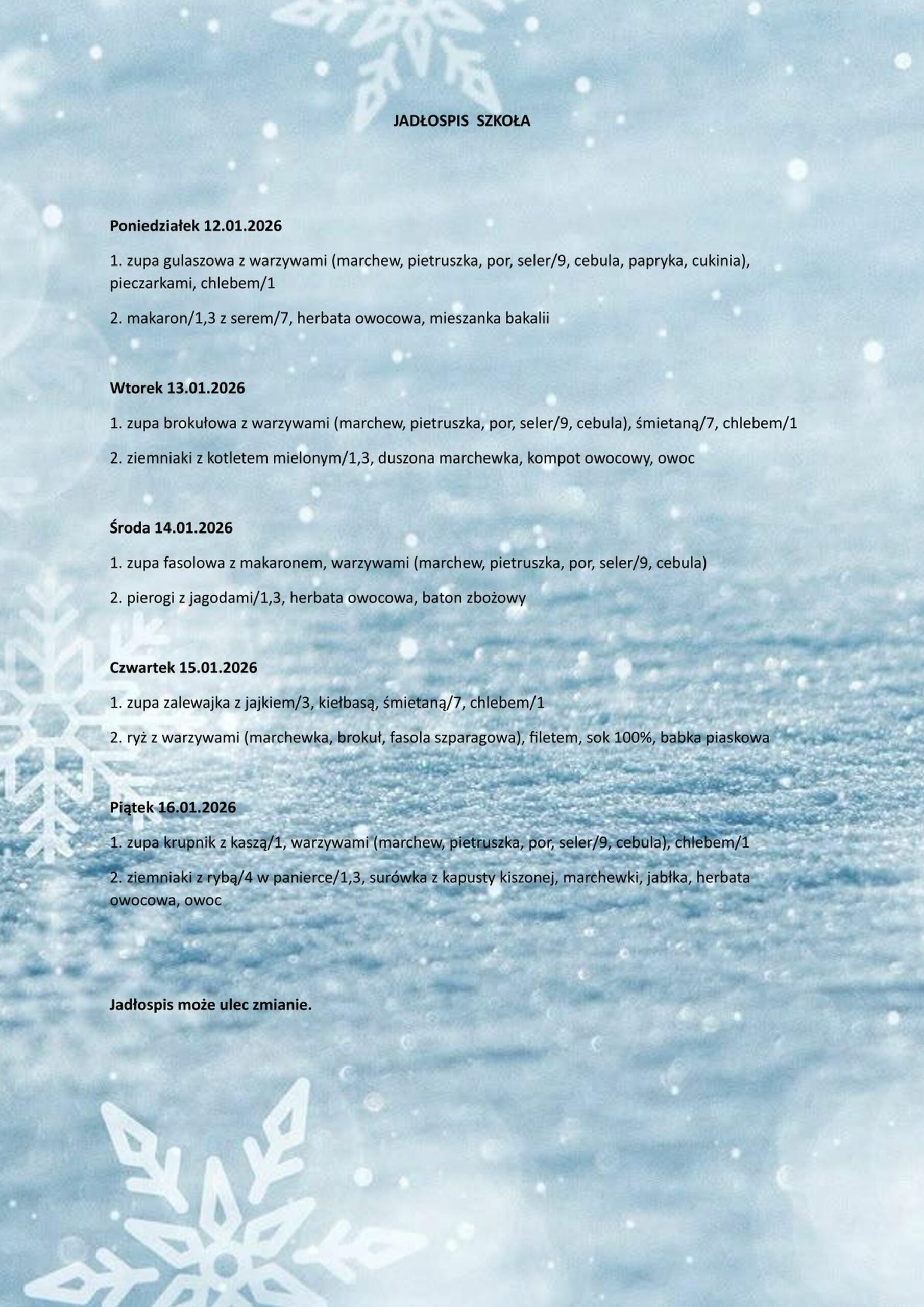 JADŁOSPIS SZKOŁA

Poniedziałek 12.01.2026

1. zupa gulaszowa z warzywami (marchew, pietruszka, por, seler/9, cebula, papryka, cukinia), pieczarkami, chlebem/1

2. makaron/1,3 z serem/7, herbata owocowa, mieszanka bakalii

Wtorek 13.01.2026

1. zupa brokułowa z warzywami (marchew, pietruszka, por, seler/9, cebula), śmietaną/7, chlebem/1

2. ziemniaki z kotletem mielonym/1,3, duszona marchewka, kompot owocowy, owoc

Środa 14.01.2026

1. zupa fasolowa z makaronem, warzywami (marchew, pietruszka, por, seler/9, cebula)

2. pierogi z jagodami/1,3, herbata owocowa, baton zbożowy

Czwartek 15.01.2026

1. zupa zalewajka z jajkiem/3, kiełbasą, śmietaną/7, chlebem/1

2. ryż z warzywami (marchewka, brokuł, fasola szparagowa), filetem, sok 100%, babka piaskowa

Piątek 16.01.2026

1. zupa krupnik z kaszą/1, warzywami (marchew, pietruszka, por, seler/9, cebula), chlebem/1

2. ziemniaki z rybą/4 w panierce/1,3, surówka z kapusty kiszonej, marchewki, jabłka, herbata owocowa, owoc

Jadłospis może ulec zmianie.